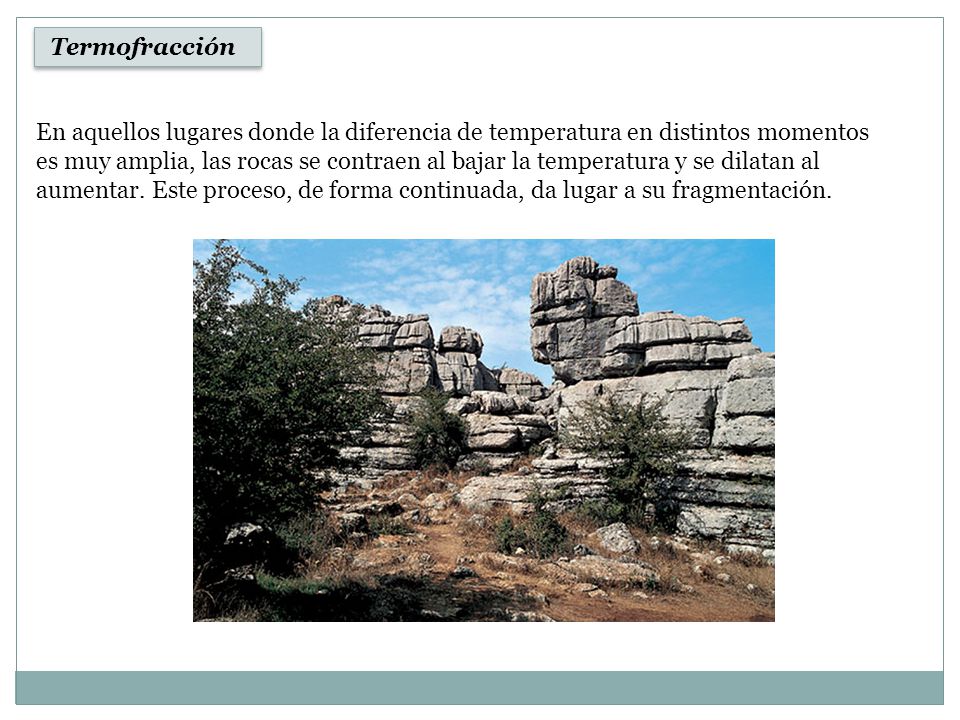 Termofracción

En aquellos lugares donde la diferencia de temperatura en distintos momentos es muy amplia, las rocas se contraen al bajar la temperatura y se dilatan al aumentar. Este proceso, de forma continuada, da lugar a su fragmentación.